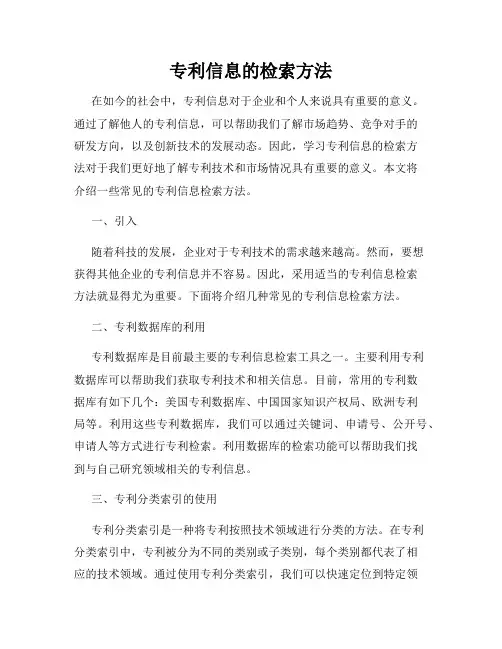 专利信息的检索方法

在如今的社会中，专利信息对于企业和个人来说具有重要的意义。通过了解他人的专利信息，可以帮助我们了解市场趋势、竞争对手的研发方向，以及创新技术的发展动态。因此，学习专利信息的检索方法对于我们更好地了解专利技术和市场情况具有重要的意义。本文将介绍一些常见的专利信息检索方法。

一、引入

随着科技的发展，企业对于专利技术的需求越来越高。然而，要想获得其他企业的专利信息并不容易。因此，采用适当的专利信息检索方法就显得尤为重要。下面将介绍几种常见的专利信息检索方法。

二、专利数据库的利用

专利数据库是目前最主要的专利信息检索工具之一。主要利用专利数据库可以帮助我们获取专利技术和相关信息。目前，常用的专利数据库有如下几个：美国专利数据库、中国国家知识产权局、欧洲专利局等。利用这些专利数据库，我们可以通过关键词、申请号、公开号、申请人等方式进行专利检索。利用数据库的检索功能可以帮助我们找到与自己研究领域相关的专利信息。

三、专利分类索引的使用

专利分类索引是一种将专利按照技术领域进行分类的方法。在专利分类索引中，专利被分为不同的类别或子类别，每个类别都代表了相应的技术领域。通过使用专利分类索引，我们可以快速定位到特定领